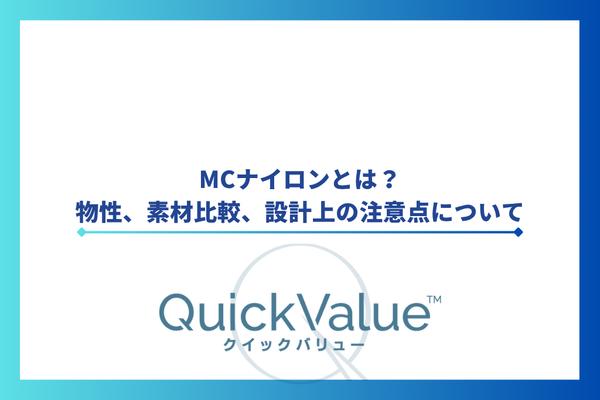 MCナイロンとは？
物性、素材比較、設計上の注意点について

QuickValue™
クイックバリュー